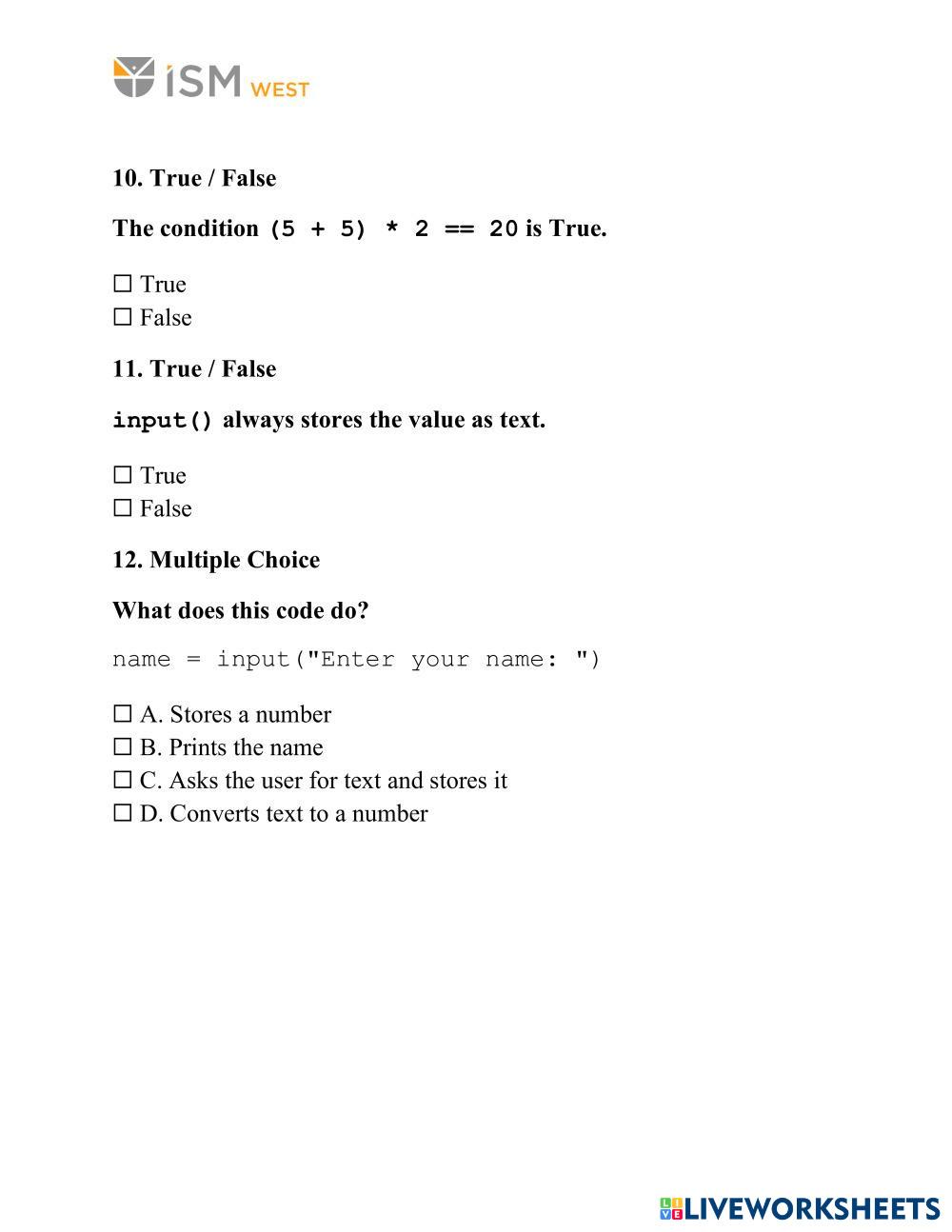 iSM WEST

10. True / False

The condition (5 + 5) * 2 == 20 is True.

☐ True
☐ False

11. True / False

input() always stores the value as text.

☐ True
☐ False

12. Multiple Choice

What does this code do?

name = input("Enter your name: ")

☐ A. Stores a number
☐ B. Prints the name
☐ C. Asks the user for text and stores it
☐ D. Converts text to a number

LIVEWORKSHEETS